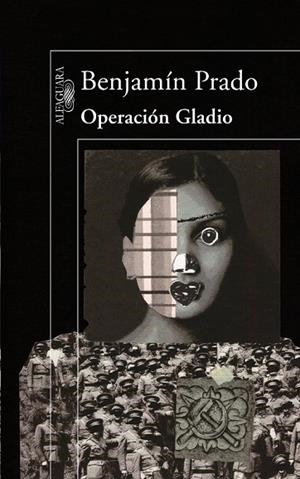 ALFAGUARA

Benjamín Prado

Operación Gladio